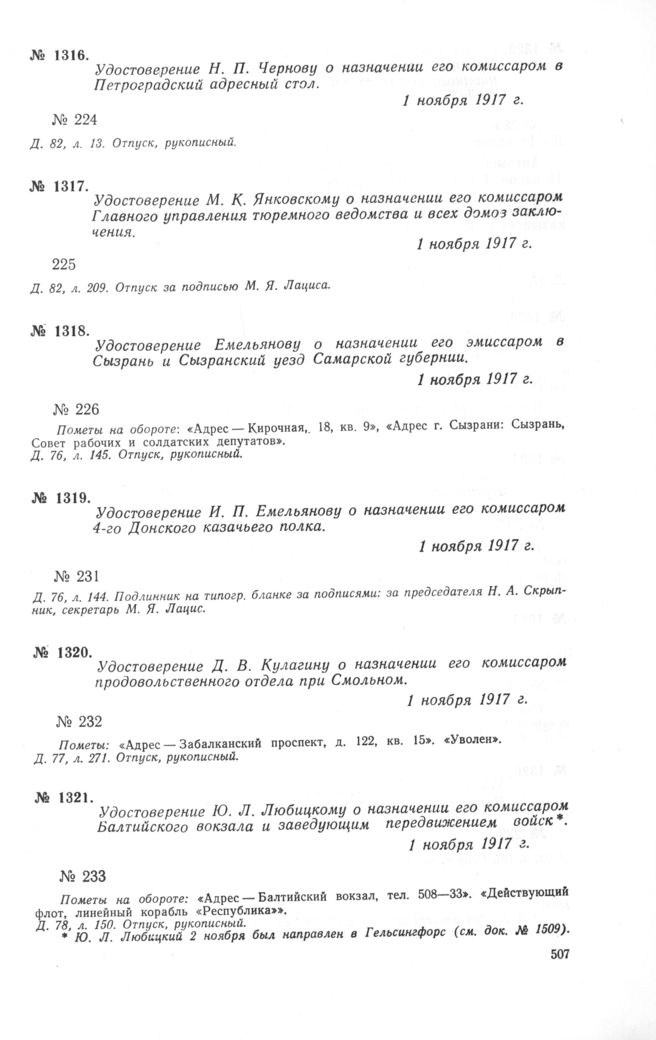 № 1316.
Удостоверение Н. П. Чернову о назначении его комиссаром в Петроградский адресный стол.
1 ноября 1917 г.

№ 224

Д. 82, л. 13. Отпуск, рукописный.

№ 1317.
Удостоверение М. К. Янковскому о назначении его комиссаром Главного управления тюремного ведомства и всех домов заключения.
1 ноября 1917 г.

225

Д. 82, л. 209. Отпуск за подписью М. Я. Лациса.

№ 1318.
Удостоверение Емельянову о назначении его эмиссаром в Сызрань и Сызранский уезд Самарской губернии.
1 ноября 1917 г.

№ 226

Пометы на обороте: «Адрес — Кирочная, 18, кв. 9», «Адрес г. Сызрани: Сызрань, Совет рабочих и солдатских депутатов».
Д. 76, л. 145. Отпуск, рукописный.

№ 1319.
Удостоверение И. П. Емельянову о назначении его комиссаром 4-го Донского казачьего полка.
1 ноября 1917 г.

№ 231

Д. 76, л. 144. Подлинник на типогр. бланке за подписями: за председателя Н. А. Скрыпник, секретарь М. Я. Лацис.

№ 1320.
Удостоверение Д. В. Кулагину о назначении его комиссаром продовольственного отдела при Смольном.
1 ноября 1917 г.

№ 232

Пометы: «Адрес — Забалканский проспект, д. 122, кв. 15». «Уволен».
Д. 77, л. 271. Отпуск, рукописный.

№ 1321.
Удостоверение Ю. Л. Любицкому о назначении его комиссаром Балтийского вокзала и заведующим передвижением войск*.
1 ноября 1917 г.

№ 233

Пометы на обороте: «Адрес — Балтийский вокзал, тел. 508—33». «Действующий флот, линейный корабль «Республика»».
Д. 78, л. 150. Отпуск, рукописный.
* Ю. Л. Любицкий 2 ноября был направлен в Гельсингфорс (см. док. № 1509).

507